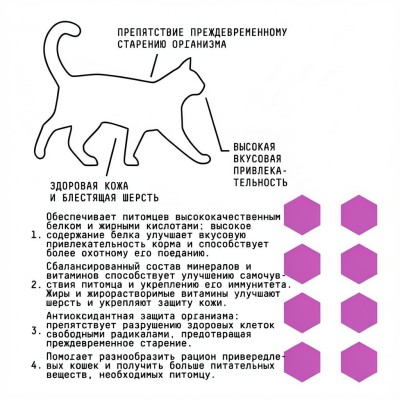 ПРЕПЯТСТВИЕ ПРЕЖДЕВРЕМЕННОМУ СТАРЕНИЮ ОРГАНИЗМА

ВЫСОКАЯ ВКУСОВАЯ ПРИВЛЕКАТЕЛЬНОСТЬ

ЗДОРОВАЯ КОЖА И БЛЕСТЯЩАЯ ШЕРСТЬ

1. Обеспечивает питомцев высококачественным белком и жирными кислотами; высокое содержание белка улучшает вкусовую привлекательность корма и способствует более охотному его поеданию.

2. Сбалансированный состав минералов и витаминов способствует улучшению самочувствия питомца и укреплению его иммунитета. Жиры и жирорастворимые витамины улучшают шерсть и укрепляют защиту кожи.

3. Антиоксидантная защита организма: препятствует разрушению здоровых клеток свободными радикалами, предотвращая преждевременное старение.

4. Помогает разнообразить рацион привередливых кошек и получить больше питательных веществ, необходимых питомцу.